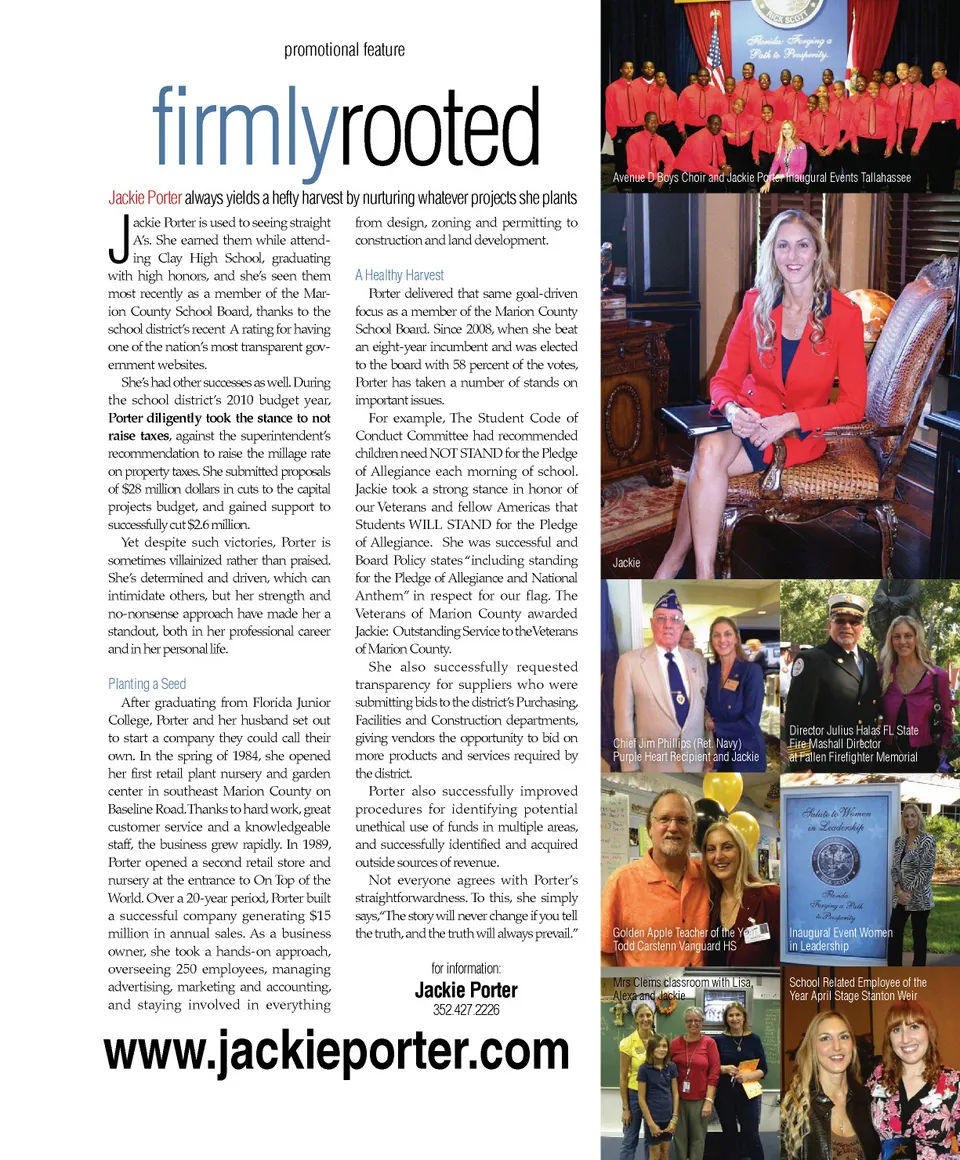 promotional feature

firmlyrooted

Jackie Porter always yields a hefty harvest by nurturing whatever projects she plants

Jackie Porter is used to seeing straight A's. She earned them while attending Clay High School, graduating with high honors, and she's seen them most recently as a member of the Marion County School Board, thanks to the school district's recent A rating for having one of the nation's most transparent government websites.

She's had other successes as well. During the school district's 2010 budget year, Porter diligently took the stance to not raise taxes, against the superintendent's recommendation to raise the millage rate on property taxes. She submitted proposals of $28 million dollars in cuts to the capital projects budget, and gained support to successfully cut $2.6 million.

Yet despite such victories, Porter is sometimes villainized rather than praised. She's determined and driven, which can intimidate others, but her strength and no-nonsense approach have made her a standout, both in her professional career and in her personal life.

Planting a Seed

After graduating from Florida Junior College, Porter and her husband set out to start a company they could call their own. In the spring of 1984, she opened her first retail plant nursery and garden center in southeast Marion County on Baseline Road. Thanks to hard work, great customer service and a knowledgeable staff, the business grew rapidly. In 1989, Porter opened a second retail store and nursery at the entrance to On Top of the World. Over a 20-year period, Porter built a successful company generating $15 million in annual sales. As a business owner, she took a hands-on approach, overseeing 250 employees, managing advertising, marketing and accounting, and staying involved in everything from design, zoning and permitting to construction and land development.

A Healthy Harvest

Porter delivered that same goal-driven focus as a member of the Marion County School Board. Since 2008, when she beat an eight-year incumbent and was elected to the board with 58 percent of the votes, Porter has taken a number of stands on important issues.

For example, The Student Code of Conduct Committee had recommended children need NOT STAND for the Pledge of Allegiance each morning of school. Jackie took a strong stance in honor of our Veterans and fellow Americas that Students WILL STAND for the Pledge of Allegiance. She was successful and Board Policy states "including standing for the Pledge of Allegiance and National Anthem" in respect for our flag. The Veterans of Marion County awarded Jackie: Outstanding Service to the Veterans of Marion County.

She also successfully requested transparency for suppliers who were submitting bids to the district's Purchasing, Facilities and Construction departments, giving vendors the opportunity to bid on more products and services required by the district.

Porter also successfully improved procedures for identifying potential unethical use of funds in multiple areas, and successfully identified and acquired outside sources of revenue.

Not everyone agrees with Porter's straightforwardness. To this, she simply says, "The story will never change if you tell the truth, and the truth will always prevail."

for information:
Jackie Porter
352.427.2226

www.jackieporter.com

Florida: Forging a Path to Prosperity.

Avenue D Boys Choir and Jackie Porter Inaugural Events Tallahassee

Jackie

Chief Jim Phillips (Ret. Navy) Purple Heart Recipient and Jackie

Director Julius Halas FL State Fire Mashall Director at Fallen Firefighter Memorial

Golden Apple Teacher of the Year Todd Carstenn Vanguard HS

Salute to Women in Leadership
Florida: Forging a Path to Prosperity

Inaugural Event Women in Leadership

Mrs Clems classroom with Lisa, Alexa and Jackie

School Related Employee of the Year April Stage Stanton Weir